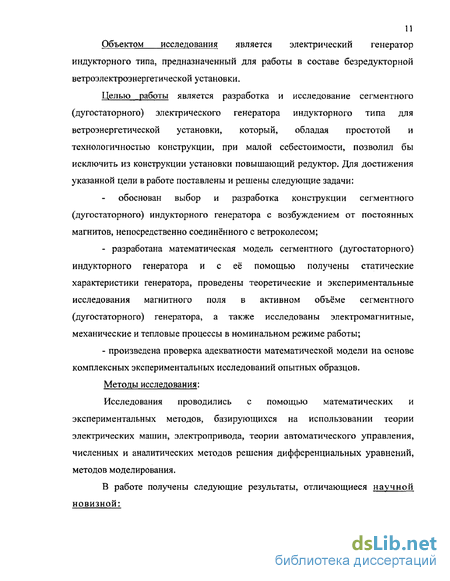 11

Объектом исследования является электрический генератор индукторного типа, предназначенный для работы в составе безредукторной ветроэлектроэнергетической установки.

Целью работы является разработка и исследование сегментного (дугостаторного) электрического генератора индукторного типа для ветроэнергетической установки, который, обладая простотой и технологичностью конструкции, при малой себестоимости, позволил бы исключить из конструкции установки повышающий редуктор. Для достижения указанной цели в работе поставлены и решены следующие задачи:

- обоснован выбор и разработка конструкции сегментного (дугостаторного) индукторного генератора с возбуждением от постоянных магнитов, непосредственно соединённого с ветроколесом;

- разработана математическая модель сегментного (дугостаторного) индукторного генератора и с её помощью получены статические характеристики генератора, проведены теоретические и экспериментальные исследования магнитного поля в активном объёме сегментного (дугостаторного) генератора, а также исследованы электромагнитные, механические и тепловые процессы в номинальном режиме работы;

- произведена проверка адекватности математической модели на основе комплексных экспериментальных исследований опытных образцов.

Методы исследования:

Исследования проводились с помощью математических и экспериментальных методов, базирующихся на использовании теории электрических машин, электропривода, теории автоматического управления, численных и аналитических методов решения дифференциальных уравнений, методов моделирования.

В работе получены следующие результаты, отличающиеся научной новизной:

dsLib.net
библиотека диссертаций